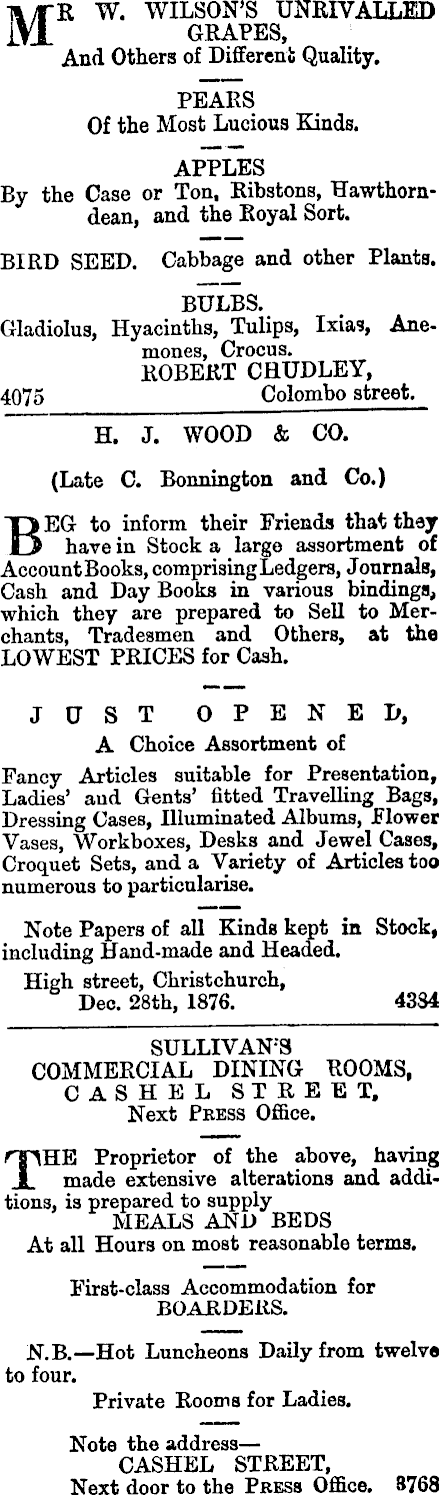 MR W. WILSON'S UNRIVALLED GRAPES,
And Others of Different Quality.

PEARS
Of the Most Lucious Kinds.

APPLES
By the Case or Ton, Ribstons, Hawthorndean, and the Royal Sort.

BIRD SEED. Cabbage and other Plants.

BULBS.
Gladiolus, Hyacinths, Tulips, Ixias, Anemones, Crocus.
ROBERT CHUDLEY,
4075 Colombo street.

H. J. WOOD & CO.

(Late C. Bonnington and Co.)

BEG to inform their Friends that they have in Stock a large assortment of Account Books, comprising Ledgers, Journals, Cash and Day Books in various bindings, which they are prepared to Sell to Merchants, Tradesmen and Others, at the LOWEST PRICES for Cash.

JUST OPENED,
A Choice Assortment of

Fancy Articles suitable for Presentation, Ladies' and Gents' fitted Travelling Bags, Dressing Cases, Illuminated Albums, Flower Vases, Workboxes, Desks and Jewel Cases, Croquet Sets, and a Variety of Articles too numerous to particularise.

Note Papers of all Kinds kept in Stock, including Hand-made and Headed.
High street, Christchurch,
Dec. 28th, 1876. 4334

SULLIVAN'S
COMMERCIAL DINING ROOMS,
CASHEL STREET,
Next PRESS Office.

THE Proprietor of the above, having made extensive alterations and additions, is prepared to supply
MEALS AND BEDS
At all Hours on most reasonable terms.

First-class Accommodation for
BOARDERS.

N.B.—Hot Luncheons Daily from twelve to four.

Private Rooms for Ladies.

Note the address—
CASHEL STREET,
Next door to the PRESS Office. 3768